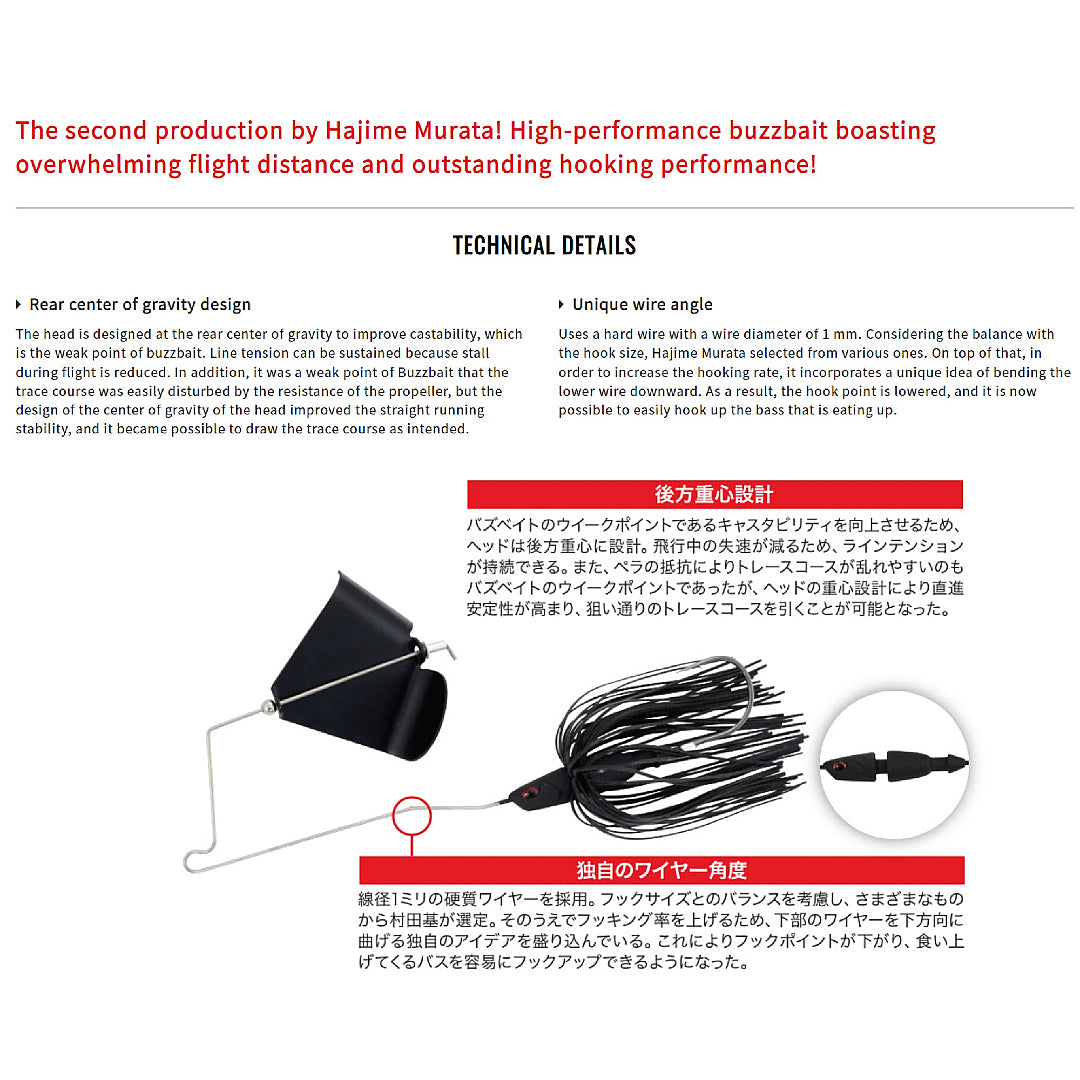 The second production by Hajime Murata! High-performance buzzbait boasting overwhelming flight distance and outstanding hooking performance!

TECHNICAL DETAILS

Rear center of gravity design

The head is designed at the rear center of gravity to improve castability, which is the weak point of buzzbait. Line tension can be sustained because stall during flight is reduced. In addition, it was a weak point of Buzzbait that the trace course was easily disturbed by the resistance of the propeller, but the design of the center of gravity of the head improved the straight running stability, and it became possible to draw the trace course as intended.

Unique wire angle

Uses a hard wire with a wire diameter of 1 mm. Considering the balance with the hook size, Hajime Murata selected from various ones. On top of that, in order to increase the hooking rate, it incorporates a unique idea of bending the lower wire downward. As a result, the hook point is lowered, and it is now possible to easily hook up the bass that is eating up.

後方重心設計

バズベイトのウイークポイントであるキャスタビリティを向上させるため、ヘッドは後方重心に設計。飛行中の失速が減るため、ラインテンションが持続できる。また、ペラの抵抗によりトレースコースが乱れやすいのもバズベイトのウイークポイントであったが、ヘッドの重心設計により直進安定性が高まり、狙い通りのトレースコースを引くことが可能となった。

独自のワイヤー角度

線径1ミリの硬質ワイヤーを採用。フックサイズとのバランスを考慮し、さまざまなものから村田基が選定。そのうえでフッキング率を上げるため、下部のワイヤーを下方向に曲げる独自のアイデアを盛り込んでいる。これによりフックポイントが下がり、食い上げてくるバスを容易にフックアップできるようになった。